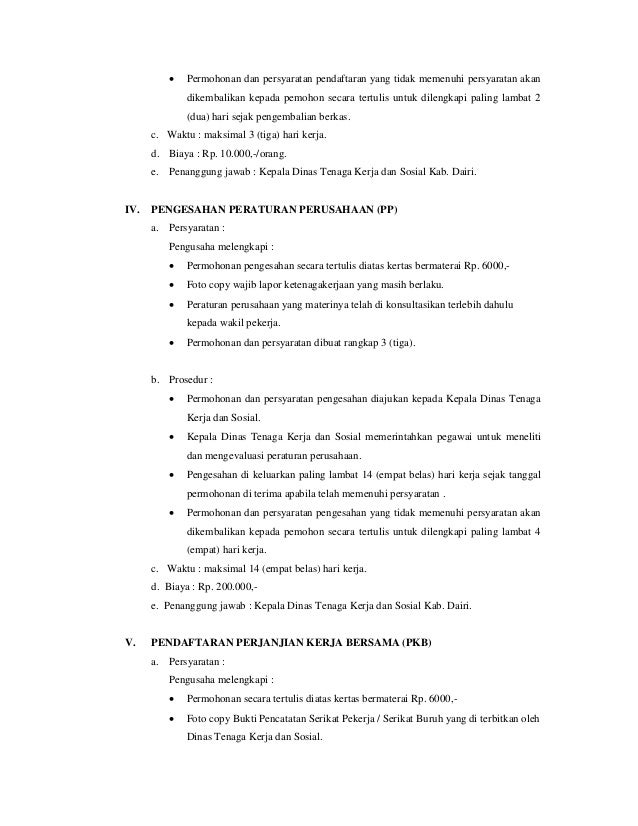 • Permohonan dan persyaratan pendaftaran yang tidak memenuhi persyaratan akan dikembalikan kepada pemohon secara tertulis untuk dilengkapi paling lambat 2 (dua) hari sejak pengembalian berkas.

c. Waktu : maksimal 3 (tiga) hari kerja.

d. Biaya : Rp. 10.000,-/orang.

e. Penanggung jawab : Kepala Dinas Tenaga Kerja dan Sosial Kab. Dairi.

IV. PENGESAHAN PERATURAN PERUSAHAAN (PP)

a. Persyaratan :

Pengusaha melengkapi :

• Permohonan pengesahan secara tertulis diatas kertas bermaterai Rp. 6000,-

• Foto copy wajib lapor ketenagakerjaan yang masih berlaku.

• Peraturan perusahaan yang materinya telah di konsultasikan terlebih dahulu kepada wakil pekerja.

• Permohonan dan persyaratan dibuat rangkap 3 (tiga).

b. Prosedur :

• Permohonan dan persyaratan pengesahan diajukan kepada Kepala Dinas Tenaga Kerja dan Sosial.

• Kepala Dinas Tenaga Kerja dan Sosial memerintahkan pegawai untuk meneliti dan mengevaluasi peraturan perusahaan.

• Pengesahan di keluarkan paling lambat 14 (empat belas) hari kerja sejak tanggal permohonan di terima apabila telah memenuhi persyaratan .

• Permohonan dan persyaratan pengesahan yang tidak memenuhi persyaratan akan dikembalikan kepada pemohon secara tertulis untuk dilengkapi paling lambat 4 (empat) hari kerja.

c. Waktu : maksimal 14 (empat belas) hari kerja.

d. Biaya : Rp. 200.000,-

e. Penanggung jawab : Kepala Dinas Tenaga Kerja dan Sosial Kab. Dairi.

V. PENDAFTARAN PERJANJIAN KERJA BERSAMA (PKB)

a. Persyaratan :

Pengusaha melengkapi :

• Permohonan secara tertulis diatas kertas bermaterai Rp. 6000,-

• Foto copy Bukti Pencatatan Serikat Pekerja / Serikat Buruh yang di terbitkan oleh Dinas Tenaga Kerja dan Sosial.